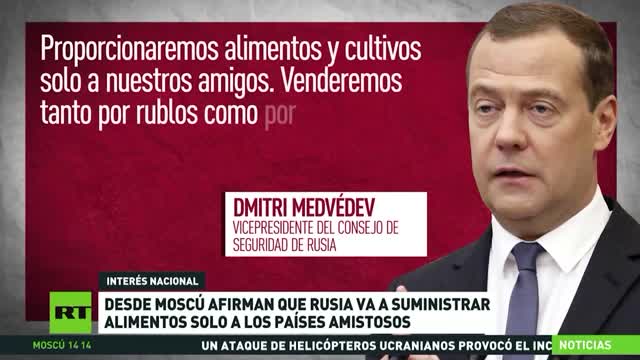 Proporcionaremos alimentos y cultivos solo a nuestros amigos. Venderemos tanto por rublos como por

DMITRI MEDVÉDEV
VICEPRESIDENTE DEL CONSEJO DE SEGURIDAD DE RUSIA

INTERÉS NACIONAL

RT

DESDE MOSCÚ AFIRMAN QUE RUSIA VA A SUMINISTRAR ALIMENTOS SOLO A LOS PAÍSES AMISTOSOS

MOSCÚ 14 14

UN ATAQUE DE HELICÓPTEROS UCRANIANOS PROVOCÓ EL INC

NOTICIAS